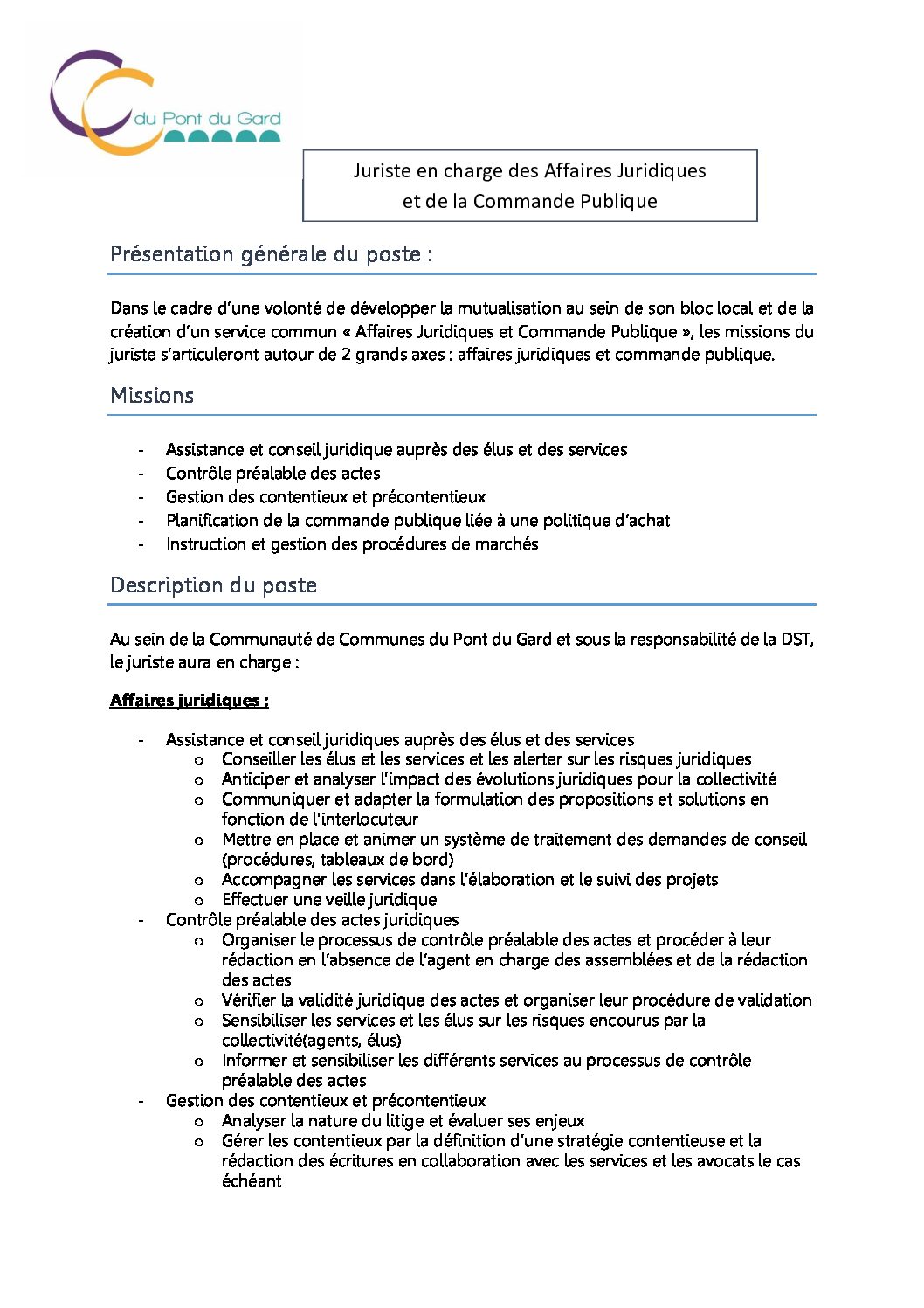 du Pont du Gard

Juriste en charge des Affaires Juridiques et de la Commande Publique

Présentation générale du poste :

Dans le cadre d'une volonté de développer la mutualisation au sein de son bloc local et de la création d'un service commun « Affaires Juridiques et Commande Publique », les missions du juriste s'articuleront autour de 2 grands axes : affaires juridiques et commande publique.

Missions

- Assistance et conseil juridique auprès des élus et des services
- Contrôle préalable des actes
- Gestion des contentieux et précontentieux
- Planification de la commande publique liée à une politique d'achat
- Instruction et gestion des procédures de marchés

Description du poste

Au sein de la Communauté de Communes du Pont du Gard et sous la responsabilité de la DST, le juriste aura en charge :

Affaires juridiques :

- Assistance et conseil juridiques auprès des élus et des services
  o Conseiller les élus et les services et les alerter sur les risques juridiques
  o Anticiper et analyser l'impact des évolutions juridiques pour la collectivité
  o Communiquer et adapter la formulation des propositions et solutions en fonction de l'interlocuteur
  o Mettre en place et animer un système de traitement des demandes de conseil (procédures, tableaux de bord)
  o Accompagner les services dans l'élaboration et le suivi des projets
  o Effectuer une veille juridique
- Contrôle préalable des actes juridiques
  o Organiser le processus de contrôle préalable des actes et procéder à leur rédaction en l'absence de l'agent en charge des assemblées et de la rédaction des actes
  o Vérifier la validité juridique des actes et organiser leur procédure de validation
  o Sensibiliser les services et les élus sur les risques encourus par la collectivité(agents, élus)
  o Informer et sensibiliser les différents services au processus de contrôle préalable des actes
- Gestion des contentieux et précontentieux
  o Analyser la nature du litige et évaluer ses enjeux
  o Gérer les contentieux par la définition d'une stratégie contentieuse et la rédaction des écritures en collaboration avec les services et les avocats le cas échéant